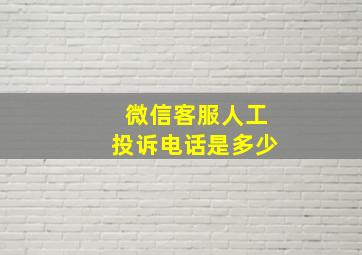 微信客服人工
投诉电话是多少